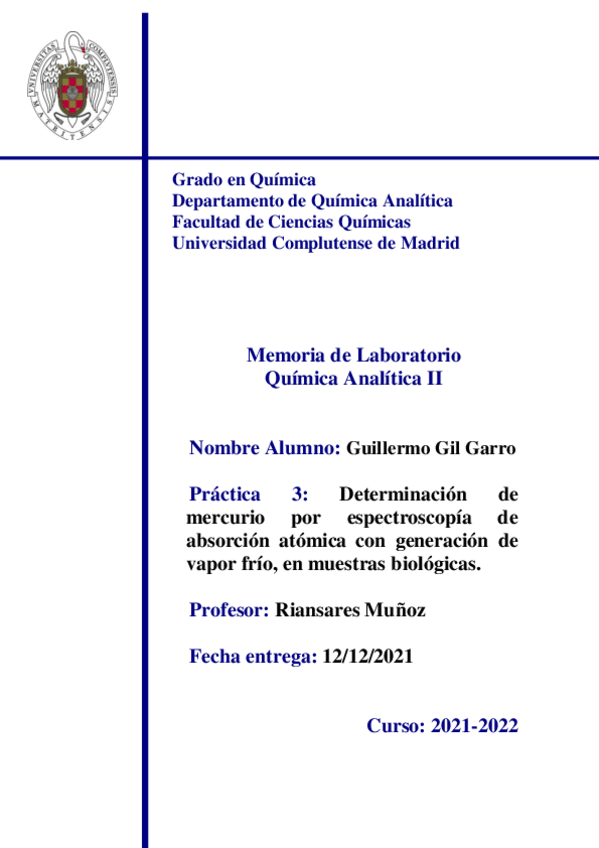 UNIVERSITAS COMPLUTENSIS MATRITENSIS

Grado en Química
Departamento de Química Analítica
Facultad de Ciencias Químicas
Universidad Complutense de Madrid

Memoria de Laboratorio
Química Analítica II

Nombre Alumno: Guillermo Gil Garro

Práctica 3: Determinación de mercurio por espectroscopía de absorción atómica con generación de vapor frío, en muestras biológicas.

Profesor: Riansares Muñoz

Fecha entrega: 12/12/2021

Curso: 2021-2022